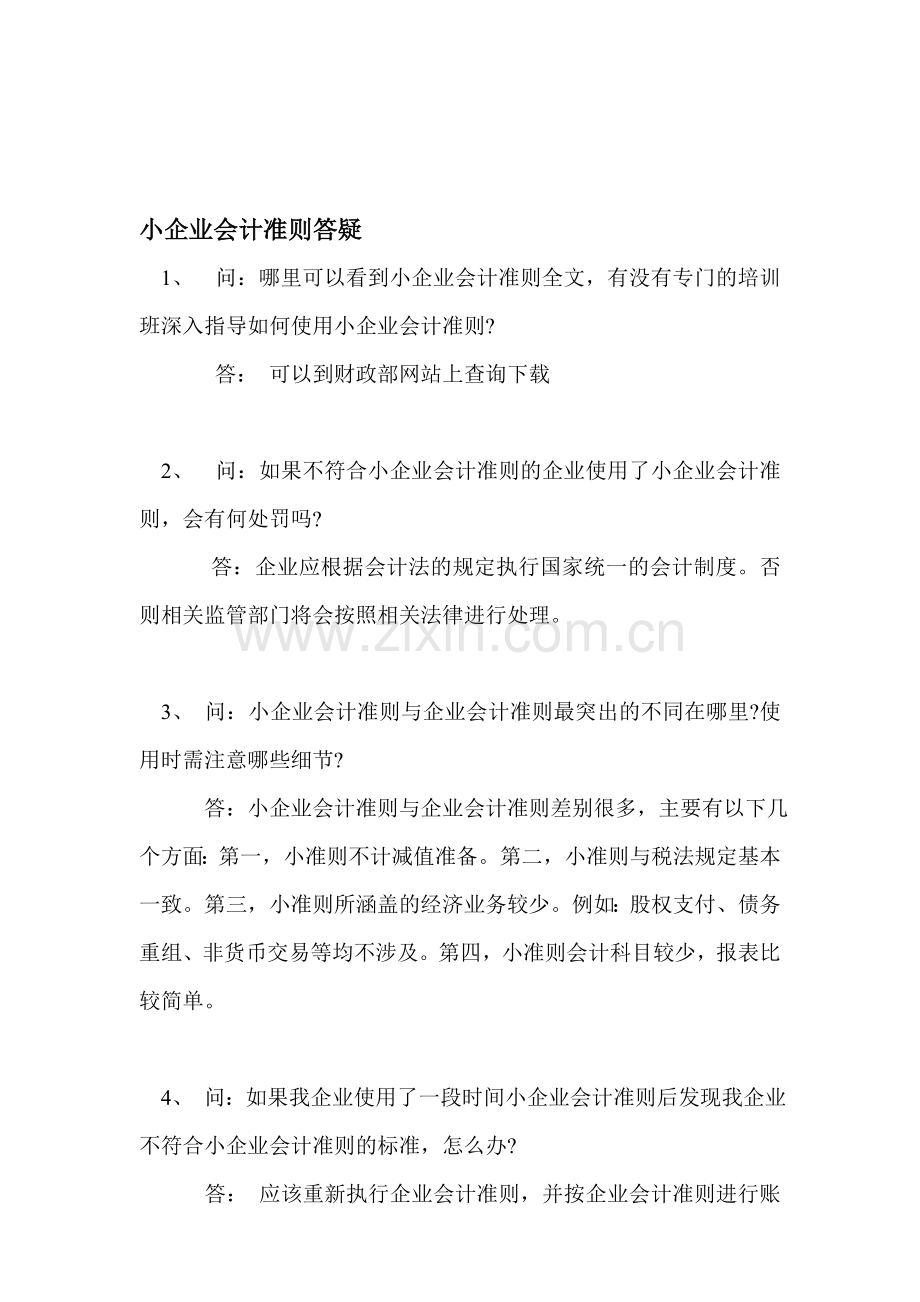 小企业会计准则答疑

1、 问：哪里可以看到小企业会计准则全文，有没有专门的培训班深入指导如何使用小企业会计准则?

答： 可以到财政部网站上查询下载

2、 问：如果不符合小企业会计准则的企业使用了小企业会计准则，会有何处罚吗?

答：企业应根据会计法的规定执行国家统一的会计制度。否则相关监管部门将会按照相关法律进行处理。

www.zixin.com.cn

3、 问：小企业会计准则与企业会计准则最突出的不同在哪里?使用时需注意哪些细节?

答：小企业会计准则与企业会计准则差别很多，主要有以下几个方面: 第一，小准则不计减值准备。第二，小准则与税法规定基本一致。第三，小准则所涵盖的经济业务较少。例如: 股权支付、债务重组、非货币交易等均不涉及。第四，小准则会计科目较少，报表比较简单。

4、 问：如果我企业使用了一段时间小企业会计准则后发现我企业不符合小企业会计准则的标准，怎么办?

答： 应该重新执行企业会计准则，并按企业会计准则进行账